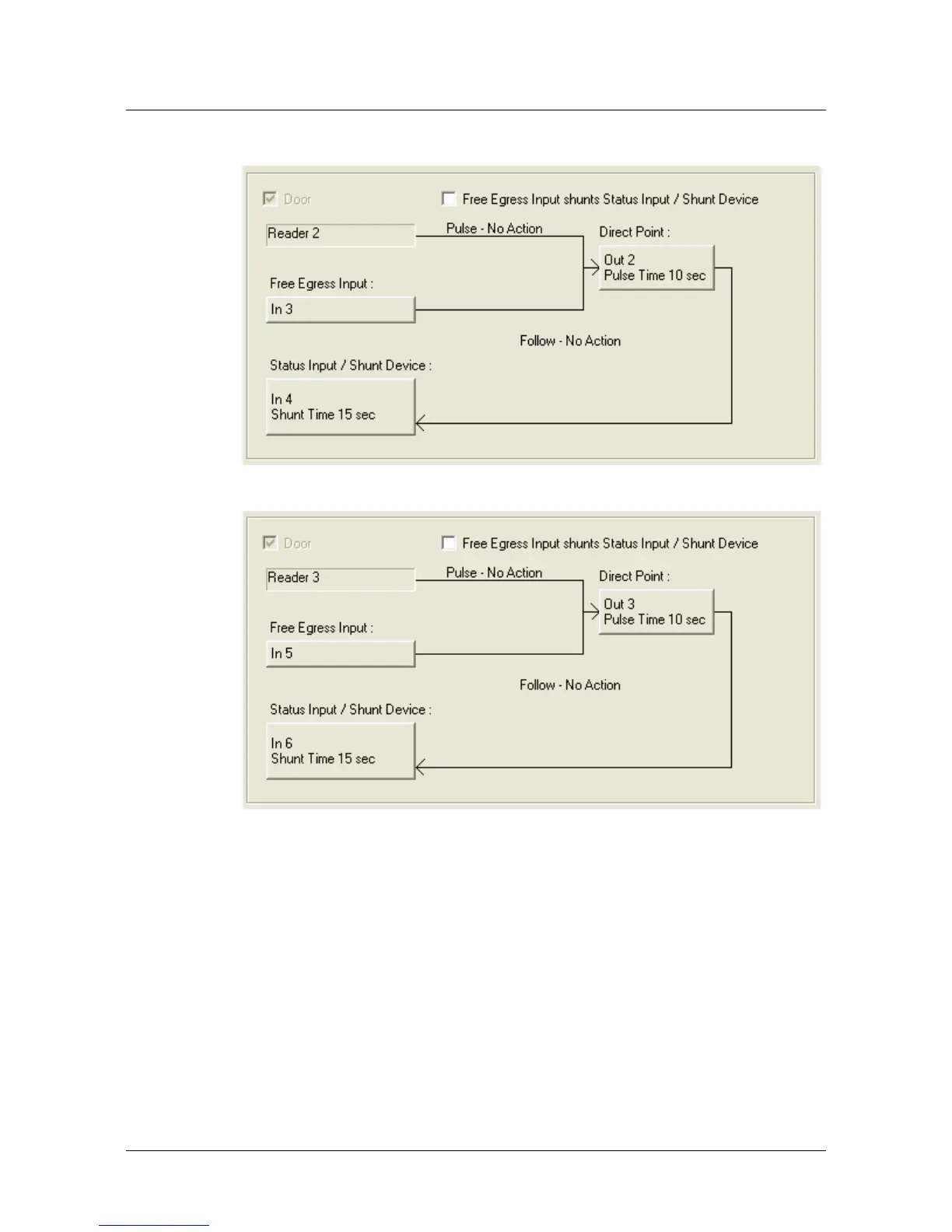 Door

Free Egress Input shunts Status Input / Shunt Device

Reader 2

Pulse - No Action

Direct Point :

Out 2
Pulse Time 10 sec

Free Egress Input :

In 3

Follow - No Action

Status Input / Shunt Device :

In 4
Shunt Time 15 sec

Door

Free Egress Input shunts Status Input / Shunt Device

Reader 3

Pulse - No Action

Direct Point :

Out 3
Pulse Time 10 sec

Free Egress Input :

In 5

Follow - No Action

Status Input / Shunt Device :

In 6
Shunt Time 15 sec